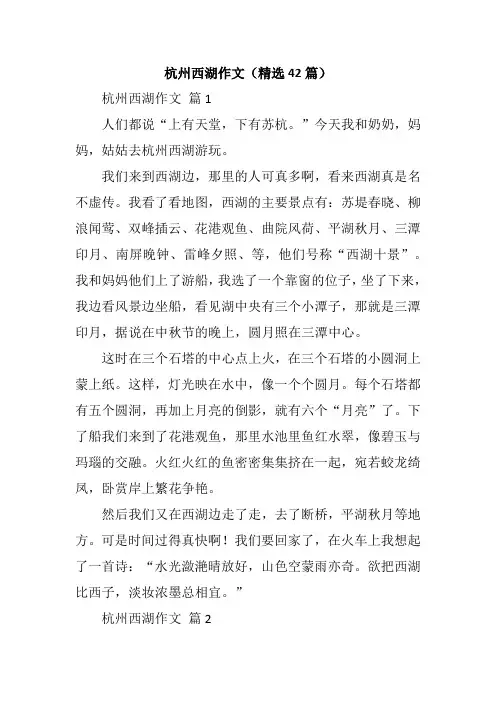 杭州西湖作文（精选 42 篇）

杭州西湖作文 篇 1

人们都说“上有天堂，下有苏杭。”今天我和奶奶，妈妈，姑姑去杭州西湖游玩。

我们来到西湖边，那里的人可真多啊，看来西湖真是名不虚传。我看了看地图，西湖的主要景点有：苏堤春晓、柳浪闻莺、双峰插云、花港观鱼、曲院风荷、平湖秋月、三潭印月、南屏晚钟、雷峰夕照、等，他们号称“西湖十景”。我和妈妈他们上了游船，我选了一个靠窗的位子，坐了下来，我边看风景边坐船，看见湖中央有三个小潭子，那就是三潭印月，据说在中秋节的晚上，圆月照在三潭中心。

这时在三个石塔的中心点上火，在三个石塔的小圆洞上蒙上纸。这样，灯光映在水中，像一个个圆月。每个石塔都有五个圆洞，再加上月亮的倒影，就有六个“月亮”了。下了船我们来到了花港观鱼，那里水池里鱼红水翠，像碧玉与玛瑙的交融。火红火红的鱼密密集集挤在一起，宛若蛟龙绮凤，卧赏岸上繁花争艳。

然后我们又在西湖边走了走，去了断桥，平湖秋月等地方。可是时间过得真快啊！我们要回家了，在火车上我想起了一首诗：“水光潋滟晴放好，山色空蒙雨亦奇。欲把西湖比西子，淡妆浓墨总相宜。”

杭州西湖作文 篇 2